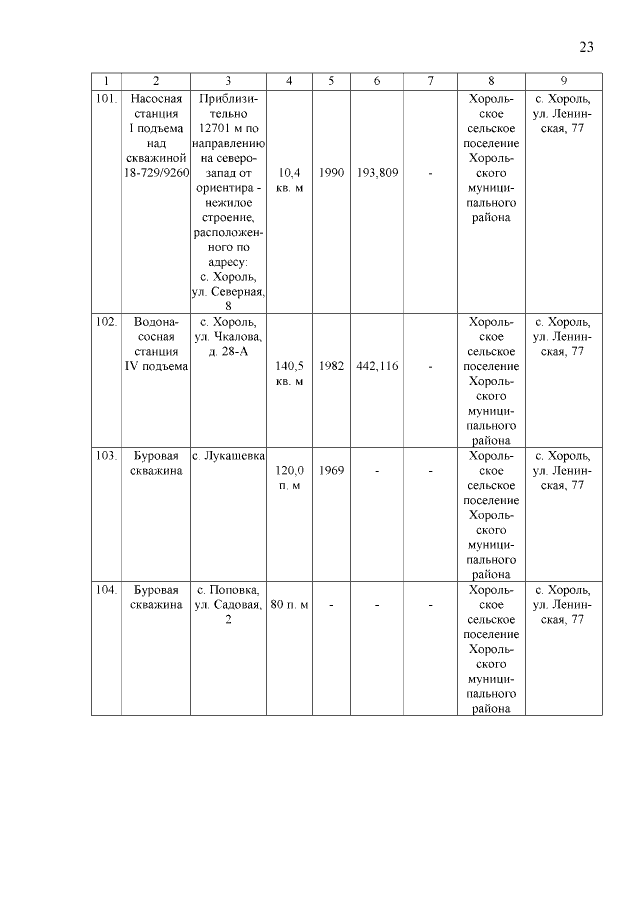 23

| 1 | 2 | 3 | 4 | 5 | 6 | 7 | 8 | 9 |
|---|---|---|---|---|---|---|---|---|
| 101. | Насосная станция I подъема над скважиной 18-729/9260 | Приблизительно 12701 м по направлению на северо-запад от ориентира - нежилое строение, расположенного по адресу: с. Хороль, ул. Северная, 8 | 10,4 кв. м | 1990 | 193,809 | - | Хорольское сельское поселение Хорольского муниципального района | с. Хороль, ул. Ленинская, 77 |
| 102. | Водонасосная станция IV подъема | с. Хороль, ул. Чкалова, д. 28-А | 140,5 кв. м | 1982 | 442,116 | - | Хорольское сельское поселение Хорольского муниципального района | с. Хороль, ул. Ленинская, 77 |
| 103. | Буровая скважина | с. Лукашевка | 120,0 п. м | 1969 | - | - | Хорольское сельское поселение Хорольского муниципального района | с. Хороль, ул. Ленинская, 77 |
| 104. | Буровая скважина | с. Поповка, ул. Садовая, 2 | 80 п. м | - | - | - | Хорольское сельское поселение Хорольского муниципального района | с. Хороль, ул. Ленинская, 77 |